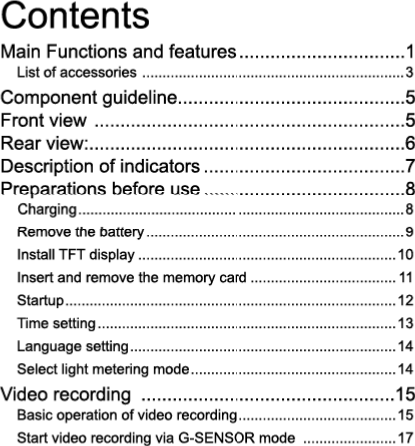 Contents

Main Functions and features 1
List of accessories 3
Component guideline 5
Front view 5
Rear view: 6
Description of indicators 7
Preparations before use 8
Charging 8
Remove the battery 9
Install TFT display 10
Insert and remove the memory card 11
Startup 12
Time setting 13
Language setting 14
Select light metering mode 14
Video recording 15
Basic operation of video recording 15
Start video recording via G-SENSOR mode 17